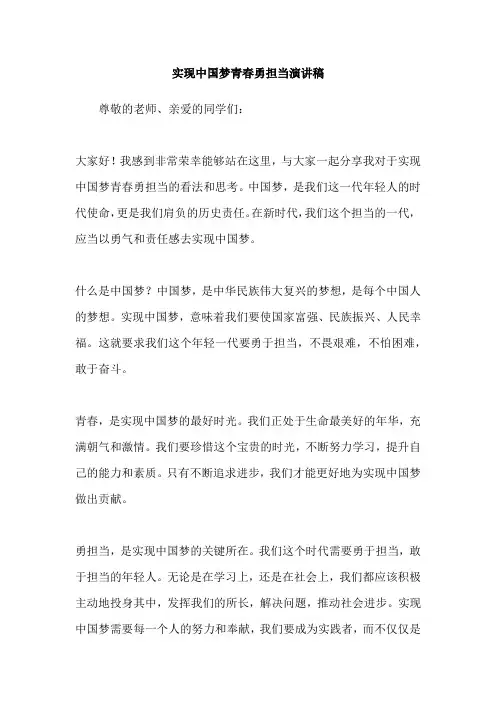 实现中国梦青春勇担当演讲稿

尊敬的老师、亲爱的同学们：

大家好！我感到非常荣幸能够站在这里，与大家一起分享我对于实现中国梦青春勇担当的看法和思考。中国梦，是我们这一代年轻人的时代使命，更是我们肩负的历史责任。在新时代，我们这个担当的一代，应当以勇气和责任感去实现中国梦。

什么是中国梦？中国梦，是中华民族伟大复兴的梦想，是每个中国人的梦想。实现中国梦，意味着我们要使国家富强、民族振兴、人民幸福。这就要求我们这个年轻一代要勇于担当，不畏艰难，不怕困难，敢于奋斗。

青春，是实现中国梦的最好时光。我们正处于生命最美好的年华，充满朝气和激情。我们要珍惜这个宝贵的时光，不断努力学习，提升自己的能力和素质。只有不断追求进步，我们才能更好地为实现中国梦做出贡献。

勇担当，是实现中国梦的关键所在。我们这个时代需要勇于担当，敢于担当的年轻人。无论是在学习上，还是在社会上，我们都应该积极主动地投身其中，发挥我们的所长，解决问题，推动社会进步。实现中国梦需要每一个人的努力和奉献，我们要成为实践者，而不仅仅是